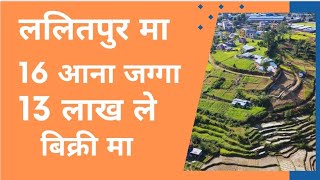 ललितपुर मा
16 आना जग्गा
13 लाख ले
बिक्री मा